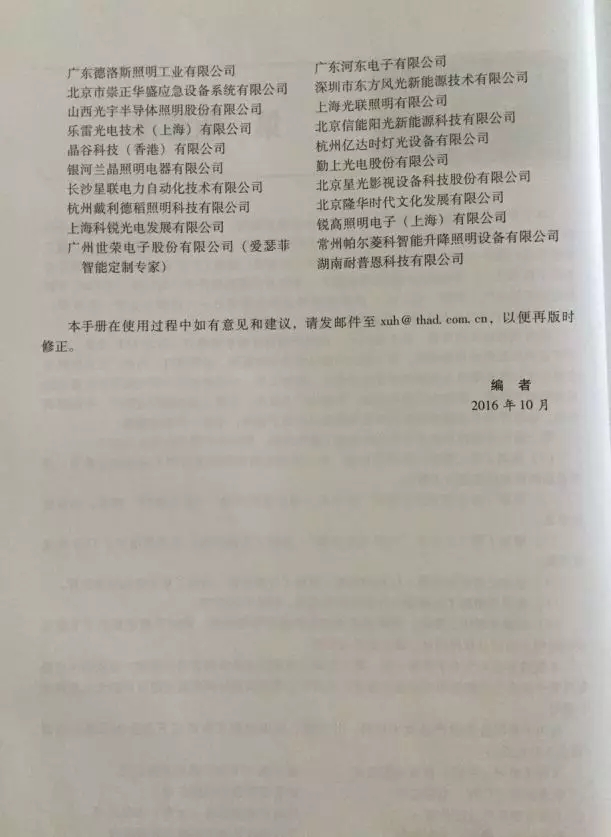 广东德洛斯照明工业有限公司
北京市崇正华盛应急设备系统有限公司
山西光宇半导体照明股份有限公司
乐雷光电技术（上海）有限公司
晶谷科技（香港）有限公司
银河兰晶照明电器有限公司
长沙星联电力自动化技术有限公司
杭州戴利德稻照明科技有限公司
上海科锐光电发展有限公司
广州世荣电子股份有限公司（爱瑟菲智能定制专家）

广东河东电子有限公司
深圳市东方风光新能源技术有限公司
上海光联照明有限公司
北京信能阳光新能源科技有限公司
杭州亿达时灯光设备有限公司
勤上光电股份有限公司
北京星光影视设备科技股份有限公司
北京隆华时代文化发展有限公司
锐高照明电子（上海）有限公司
常州帕尔菱科智能升降照明设备有限公司
湖南耐普恩科技有限公司

本手册在使用过程中如有意见和建议，请发邮件至 xuh@ thad. com. cn，以便再版时修正。

编 者
2016 年 10 月